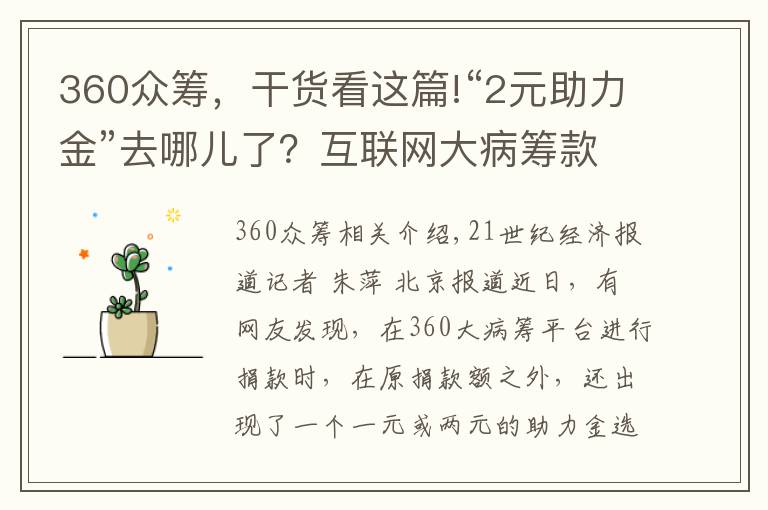 360众筹，干货看这篇!“2元助力金”去哪儿了？互联网大病筹款

360众筹相关介绍,21世纪经济报道记者 朱萍 北京报道近日，有网友发现，在360大病筹平台进行捐款时，在原捐款额之外，还出现了一个一元或两元的助力金选